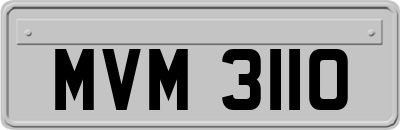 MVM 3110